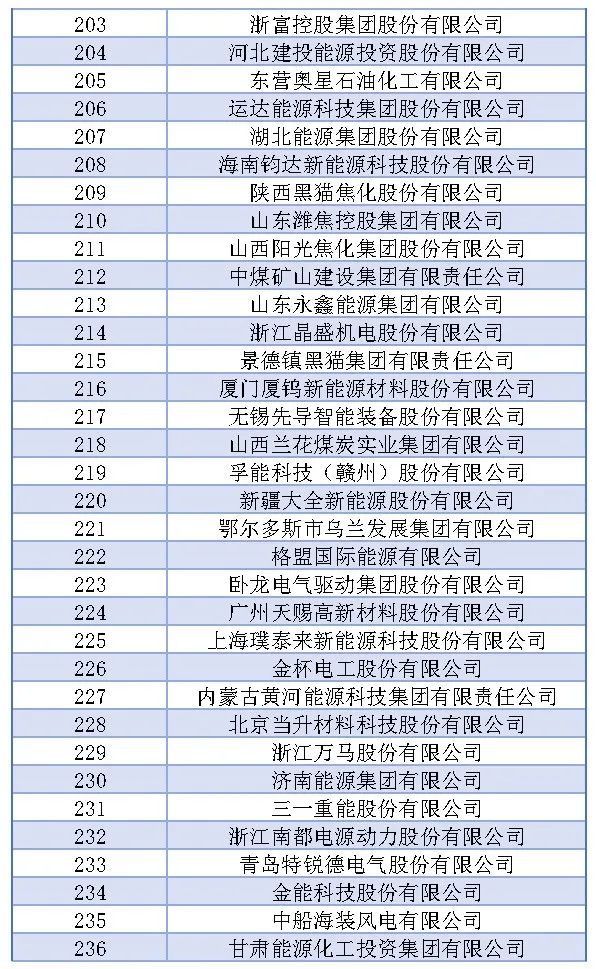 | 203 | 浙富控股集团股份有限公司 |
|---|---|
| 204 | 河北建投能源投资股份有限公司 |
| 205 | 东营奥星石油化工有限公司 |
| 206 | 运达能源科技集团股份有限公司 |
| 207 | 湖北能源集团股份有限公司 |
| 208 | 海南钧达新能源科技股份有限公司 |
| 209 | 陕西黑猫焦化股份有限公司 |
| 210 | 山东潍焦控股集团有限公司 |
| 211 | 山西阳光焦化集团股份有限公司 |
| 212 | 中煤矿山建设集团有限责任公司 |
| 213 | 山东永鑫能源集团有限公司 |
| 214 | 浙江晶盛机电股份有限公司 |
| 215 | 景德镇黑猫集团有限责任公司 |
| 216 | 厦门厦钨新能源材料股份有限公司 |
| 217 | 无锡先导智能装备股份有限公司 |
| 218 | 山西兰花煤炭实业集团有限公司 |
| 219 | 孚能科技（赣州）股份有限公司 |
| 220 | 新疆大全新能源股份有限公司 |
| 221 | 鄂尔多斯市乌兰发展集团有限公司 |
| 222 | 格盟国际能源有限公司 |
| 223 | 卧龙电气驱动集团股份有限公司 |
| 224 | 广州天赐高新材料股份有限公司 |
| 225 | 上海璞泰来新能源科技股份有限公司 |
| 226 | 金杯电工股份有限公司 |
| 227 | 内蒙古黄河能源科技集团有限责任公司 |
| 228 | 北京当升材料科技股份有限公司 |
| 229 | 浙江万马股份有限公司 |
| 230 | 济南能源集团有限公司 |
| 231 | 三一重能股份有限公司 |
| 232 | 浙江南都电源动力股份有限公司 |
| 233 | 青岛特锐德电气股份有限公司 |
| 234 | 金能科技股份有限公司 |
| 235 | 中船海装风电有限公司 |
| 236 | 甘肃能源化工投资集团有限公司 |